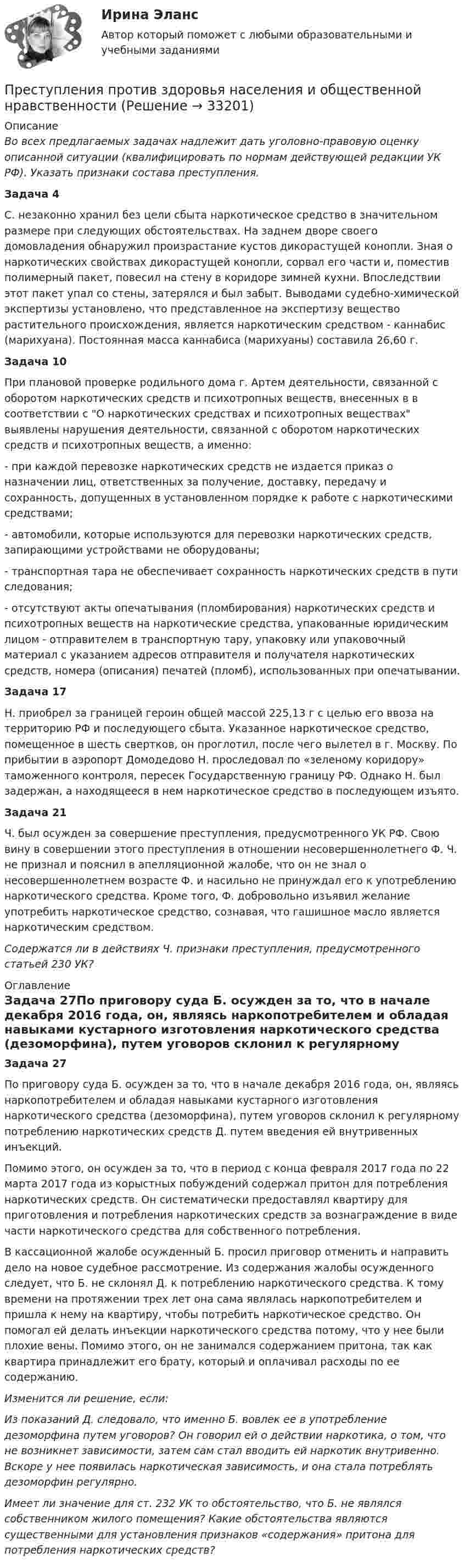 Ирина Эланс

Автор который поможет с любыми образовательными и учебными заданиями

Преступления против здоровья населения и общественной нравственности (Решение → 33201)

Описание

Во всех предлагаемых задачах надлежит дать уголовно-правовую оценку описанной ситуации (квалифицировать по нормам действующей редакции УК РФ). Указать признаки состава преступления.

Задача 4

С. незаконно хранил без цели сбыта наркотическое средство в значительном размере при следующих обстоятельствах. На заднем дворе своего домовладения обнаружил произрастание кустов дикорастущей конопли. Зная о наркотических свойствах дикорастущей конопли, сорвал его части и, поместив полимерный пакет, повесил на стену в коридоре зимней кухни. Впоследствии этот пакет упал со стены, затерялся и был забыт. Выводами судебно-химической экспертизы установлено, что представленное на экспертизу вещество растительного происхождения, является наркотическим средством - каннабис (марихуана). Постоянная масса каннабиса (марихуаны) составила 26,60 г.

Задача 10

При плановой проверке родильного дома г. Артем деятельности, связанной с оборотом наркотических средств и психотропных веществ, внесенных в в соответствии с "О наркотических средствах и психотропных веществах" выявлены нарушения деятельности, связанной с оборотом наркотических средств и психотропных веществ, а именно:

- при каждой перевозке наркотических средств не издается приказ о назначении лиц, ответственных за получение, доставку, передачу и сохранность, допущенных в установленном порядке к работе с наркотическими средствами;

- автомобили, которые используются для перевозки наркотических средств, запирающими устройствами не оборудованы;

- транспортная тара не обеспечивает сохранность наркотических средств в пути следования;

- отсутствуют акты опечатывания (пломбирования) наркотических средств и психотропных веществ на наркотические средства, упакованные юридическим лицом - отправителем в транспортную тару, упаковку или упаковочный материал с указанием адресов отправителя и получателя наркотических средств, номера (описания) печатей (пломб), использованных при опечатывании.

Задача 17

Н. приобрел за границей героин общей массой 225,13 г с целью его ввоза на территорию РФ и последующего сбыта. Указанное наркотическое средство, помещенное в шесть свертков, он проглотил, после чего вылетел в г. Москву. По прибытии в аэропорт Домодедово Н. проследовал по «зеленому коридору» таможенного контроля, пересек Государственную границу РФ. Однако Н. был задержан, а находящееся в нем наркотическое средство в последующем изъято.

Задача 21

Ч. был осужден за совершение преступления, предусмотренного УК РФ. Свою вину в совершении этого преступления в отношении несовершеннолетнего Ф. Ч. не признал и пояснил в апелляционной жалобе, что он не знал о несовершеннолетнем возрасте Ф. и насильно не принуждал его к употреблению наркотического средства. Кроме того, Ф. добровольно изъявил желание употребить наркотическое средство, сознавая, что гашишное масло является наркотическим средством.

Содержатся ли в действиях Ч. признаки преступления, предусмотренного статьей 230 УК?

Оглавление

Задача 27По приговору суда Б. осужден за то, что в начале декабря 2016 года, он, являясь наркопотребителем и обладая навыками кустарного изготовления наркотического средства (дезоморфина), путем уговоров склонил к регулярному

Задача 27

По приговору суда Б. осужден за то, что в начале декабря 2016 года, он, являясь наркопотребителем и обладая навыками кустарного изготовления наркотического средства (дезоморфина), путем уговоров склонил к регулярному потреблению наркотических средств Д. путем введения ей внутривенных инъекций.

Помимо этого, он осужден за то, что в период с конца февраля 2017 года по 22 марта 2017 года из корыстных побуждений содержал притон для потребления наркотических средств. Он систематически предоставлял квартиру для приготовления и потребления наркотических средств за вознаграждение в виде части наркотического средства для собственного потребления.

В кассационной жалобе осужденный Б. просил приговор отменить и направить дело на новое судебное рассмотрение. Из содержания жалобы осужденного следует, что Б. не склонял Д. к потреблению наркотического средства. К тому времени на протяжении трех лет она сама являлась наркопотребителем и пришла к нему на квартиру, чтобы потребить наркотическое средство. Он помогал ей делать инъекции наркотического средства потому, что у нее были плохие вены. Помимо этого, он не занимался содержанием притона, так как квартира принадлежит его брату, который и оплачивал расходы по ее содержанию.

Изменится ли решение, если:

Из показаний Д. следовало, что именно Б. вовлек ее в употребление дезоморфина путем уговоров? Он говорил ей о действии наркотика, о том, что не возникнет зависимости, затем сам стал вводить ей наркотик внутривенно. Вскоре у нее появилась наркотическая зависимость, и она стала потреблять дезоморфин регулярно.

Имеет ли значение для ст. 232 УК то обстоятельство, что Б. не являлся собственником жилого помещения? Какие обстоятельства являются существенными для установления признаков «содержания» притона для потребления наркотических средств?